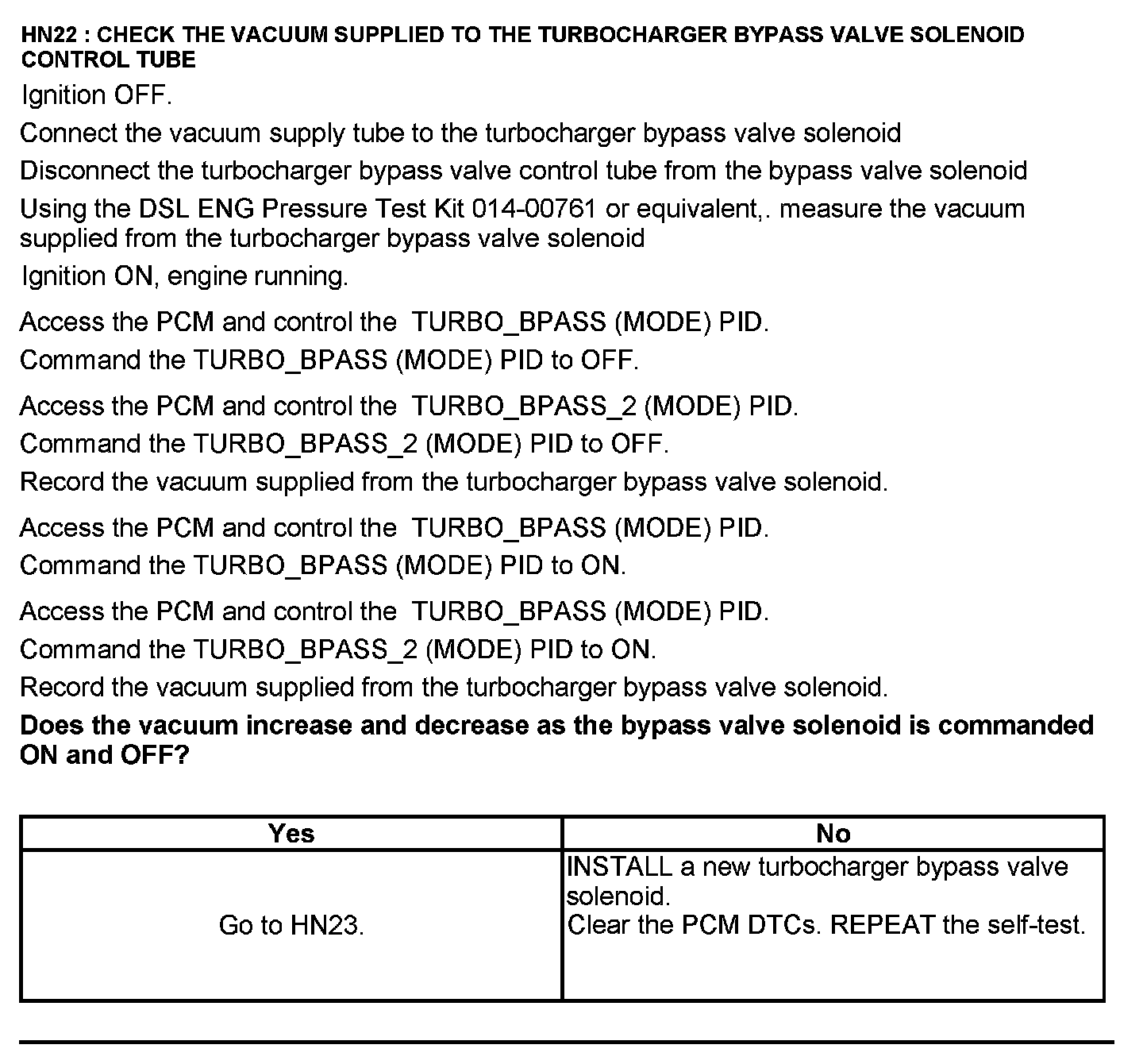 HN22 : CHECK THE VACUUM SUPPLIED TO THE TURBOCHARGER BYPASS VALVE SOLENOID CONTROL TUBE

Ignition OFF.

Connect the vacuum supply tube to the turbocharger bypass valve solenoid

Disconnect the turbocharger bypass valve control tube from the bypass valve solenoid

Using the DSL ENG Pressure Test Kit 014-00761 or equivalent,. measure the vacuum supplied from the turbocharger bypass valve solenoid

Ignition ON, engine running.

Access the PCM and control the TURBO_BPASS (MODE) PID.

Command the TURBO_BPASS (MODE) PID to OFF.

Access the PCM and control the TURBO_BPASS_2 (MODE) PID.

Command the TURBO_BPASS_2 (MODE) PID to OFF.

Record the vacuum supplied from the turbocharger bypass valve solenoid.

Access the PCM and control the TURBO_BPASS (MODE) PID.

Command the TURBO_BPASS (MODE) PID to ON.

Access the PCM and control the TURBO_BPASS (MODE) PID.

Command the TURBO_BPASS_2 (MODE) PID to ON.

Record the vacuum supplied from the turbocharger bypass valve solenoid.

Does the vacuum increase and decrease as the bypass valve solenoid is commanded ON and OFF?

| Yes | No |
|---|---|
| Go to HN23. | INSTALL a new turbocharger bypass valve solenoid. Clear the PCM DTCs. REPEAT the self-test. |